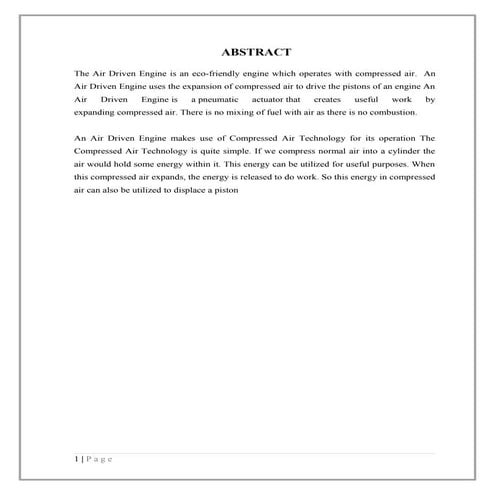 ABSTRACT

The Air Driven Engine is an eco-friendly engine which operates with compressed air. An Air Driven Engine uses the expansion of compressed air to drive the pistons of an engine An Air Driven Engine is a pneumatic actuator that creates useful work by expanding compressed air. There is no mixing of fuel with air as there is no combustion.

An Air Driven Engine makes use of Compressed Air Technology for its operation The Compressed Air Technology is quite simple. If we compress normal air into a cylinder the air would hold some energy within it. This energy can be utilized for useful purposes. When this compressed air expands, the energy is released to do work. So this energy in compressed air can also be utilized to displace a piston

1 | P a g e